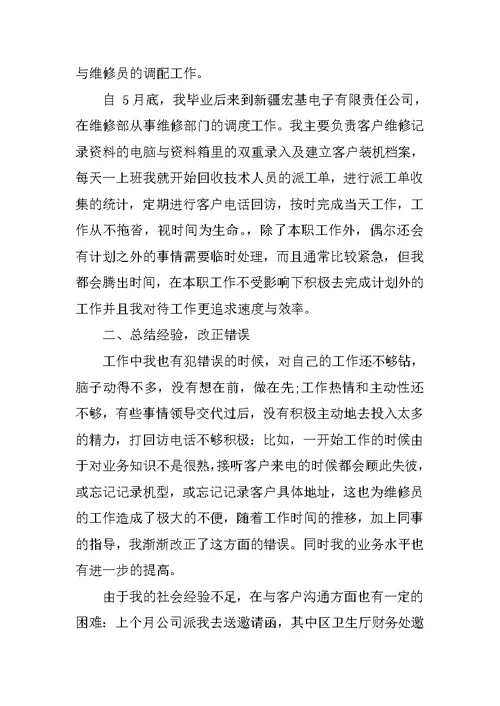 与维修员的调配工作。

自 5月底，我毕业后来到新疆宏基电子有限责任公司，在维修部从事维修部门的调度工作。我主要负责客户维修记录资料的电脑与资料箱里的双重录入及建立客户装机档案，每天一上班我就开始回收技术人员的派工单，进行派工单收集的统计，定期进行客户电话回访，按时完成当天工作，工作从不拖沓，视时间为生命。，除了本职工作外，偶尔还会有计划之外的事情需要临时处理，而且通常比较紧急，但我都会腾出时间，在本职工作不受影响下积极去完成计划外的工作并且我对待工作更追求速度与效率。

二、总结经验，改正错误

工作中我也有犯错误的时候，对自己的工作还不够钻，脑子动得不多，没有想在前，做在先;工作热情和主动性还不够，有些事情领导交代过后，没有积极主动地去投入太多的精力，打回访电话不够积极：比如，一开始工作的时候由于对业务知识不是很熟，接听客户来电的时候都会顾此失彼，或忘记记录机型，或忘记记录客户具体地址，这也为维修员的工作造成了极大的不便，随着工作时间的推移，加上同事的指导，我渐渐改正了这方面的错误。同时我的业务水平也有进一步的提高。

由于我的社会经验不足，在与客户沟通方面也有一定的困难：上个月公司派我去送邀请函，其中区卫生厅财务处邀